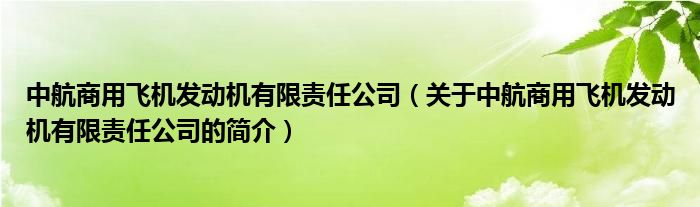 中航商用飞机发动机有限责任公司（关于中航商用飞机发动机有限责任公司的简介）